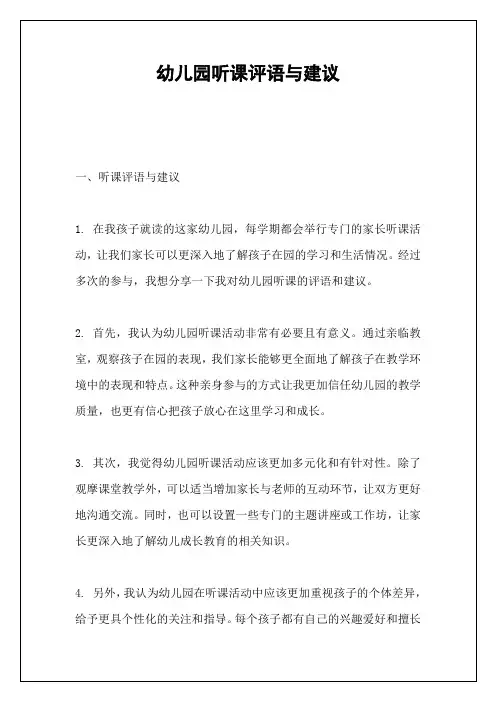 幼儿园听课评语与建议

一、听课评语与建议

1. 在我孩子就读的这家幼儿园，每学期都会举行专门的家长听课活动，让我们家长可以更深入地了解孩子在园的学习和生活情况。经过多次的参与，我想分享一下我对幼儿园听课的评语和建议。

2. 首先，我认为幼儿园听课活动非常有必要且有意义。通过亲临教室，观察孩子在园的表现，我们家长能够更全面地了解孩子在教学环境中的表现和特点。这种亲身参与的方式让我更加信任幼儿园的教学质量，也更有信心把孩子放心在这里学习和成长。

3. 其次，我觉得幼儿园听课活动应该更加多元化和有针对性。除了观摩课堂教学外，可以适当增加家长与老师的互动环节，让双方更好地沟通交流。同时，也可以设置一些专门的主题讲座或工作坊，让家长更深入地了解幼儿成长教育的相关知识。

4. 另外，我认为幼儿园在听课活动中应该更加重视孩子的个体差异，给予更具个性化的关注和指导。每个孩子都有自己的兴趣爱好和擅长